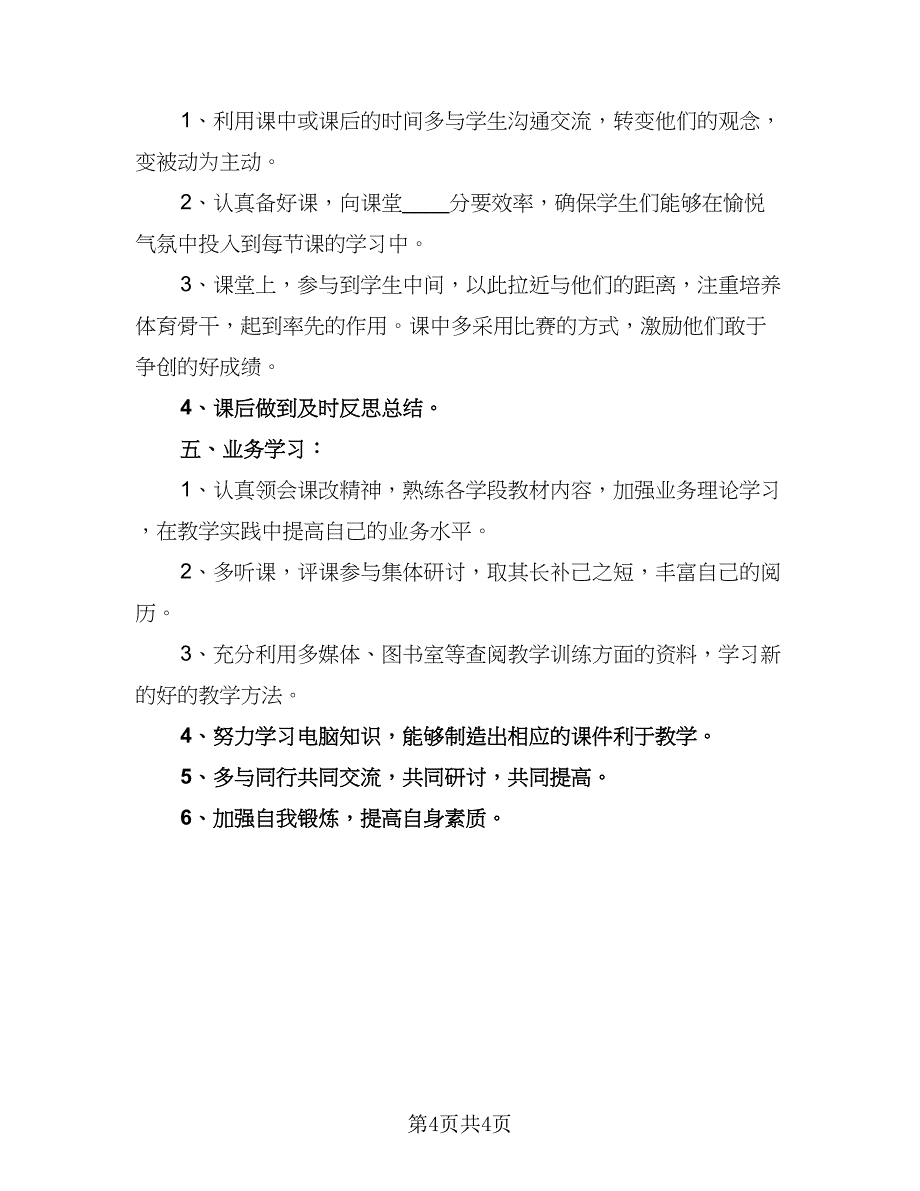 1、利用课中或课后的时间多与学生沟通交流，转变他们的观念，变被动为主动。

2、认真备好课，向课堂____分要效率，确保学生们能够在愉悦气氛中投入到每节课的学习中。

3、课堂上，参与到学生中间，以此拉近与他们的距离，注重培养体育骨干，起到率先的作用。课中多采用比赛的方式，激励他们敢于争创的好成绩。

4、课后做到及时反思总结。

五、业务学习：

1、认真领会课改精神，熟练各学段教材内容，加强业务理论学习，在教学实践中提高自己的业务水平。

2、多听课，评课参与集体研讨，取其长补己之短，丰富自己的阅历。

3、充分利用多媒体、图书室等查阅教学训练方面的资料，学习新的好的教学方法。

4、努力学习电脑知识，能够制造出相应的课件利于教学。

5、多与同行共同交流，共同研讨，共同提高。

6、加强自我锻炼，提高自身素质。

第4页共4页